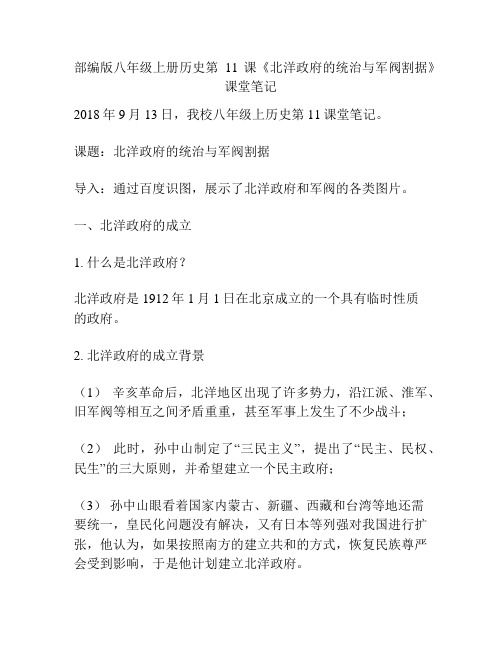 部编版八年级上册历史第 11 课《北洋政府的统治与军阀割据》课堂笔记

2018 年 9 月 13 日，我校八年级上历史第 11 课堂笔记。

课题：北洋政府的统治与军阀割据

导入：通过百度识图，展示了北洋政府和军阀的各类图片。

一、北洋政府的成立

1. 什么是北洋政府？

北洋政府是 1912 年 1 月 1 日在北京成立的一个具有临时性质的政府。

2. 北洋政府的成立背景

（1） 辛亥革命后，北洋地区出现了许多势力，沿江派、淮军、旧军阀等相互之间矛盾重重，甚至军事上发生了不少战斗；

（2） 此时，孙中山制定了“三民主义”，提出了“民主、民权、民生”的三大原则，并希望建立一个民主政府；

（3） 孙中山眼看着国家内蒙古、新疆、西藏和台湾等地还需要统一，皇民化问题没有解决，又有日本等列强对我国进行扩张，他认为，如果按照南方的建立共和的方式，恢复民族尊严会受到影响，于是他计划建立北洋政府。